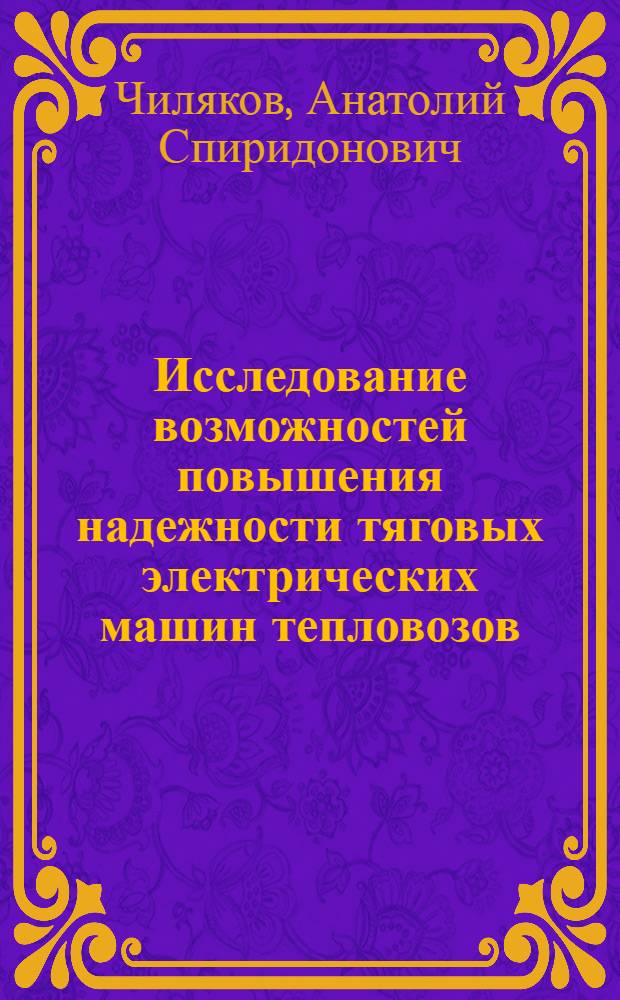 Чиляков, Анатолий Спиридонович

Исследование возможностей повышения надежности тяговых электрических машин тепловозов